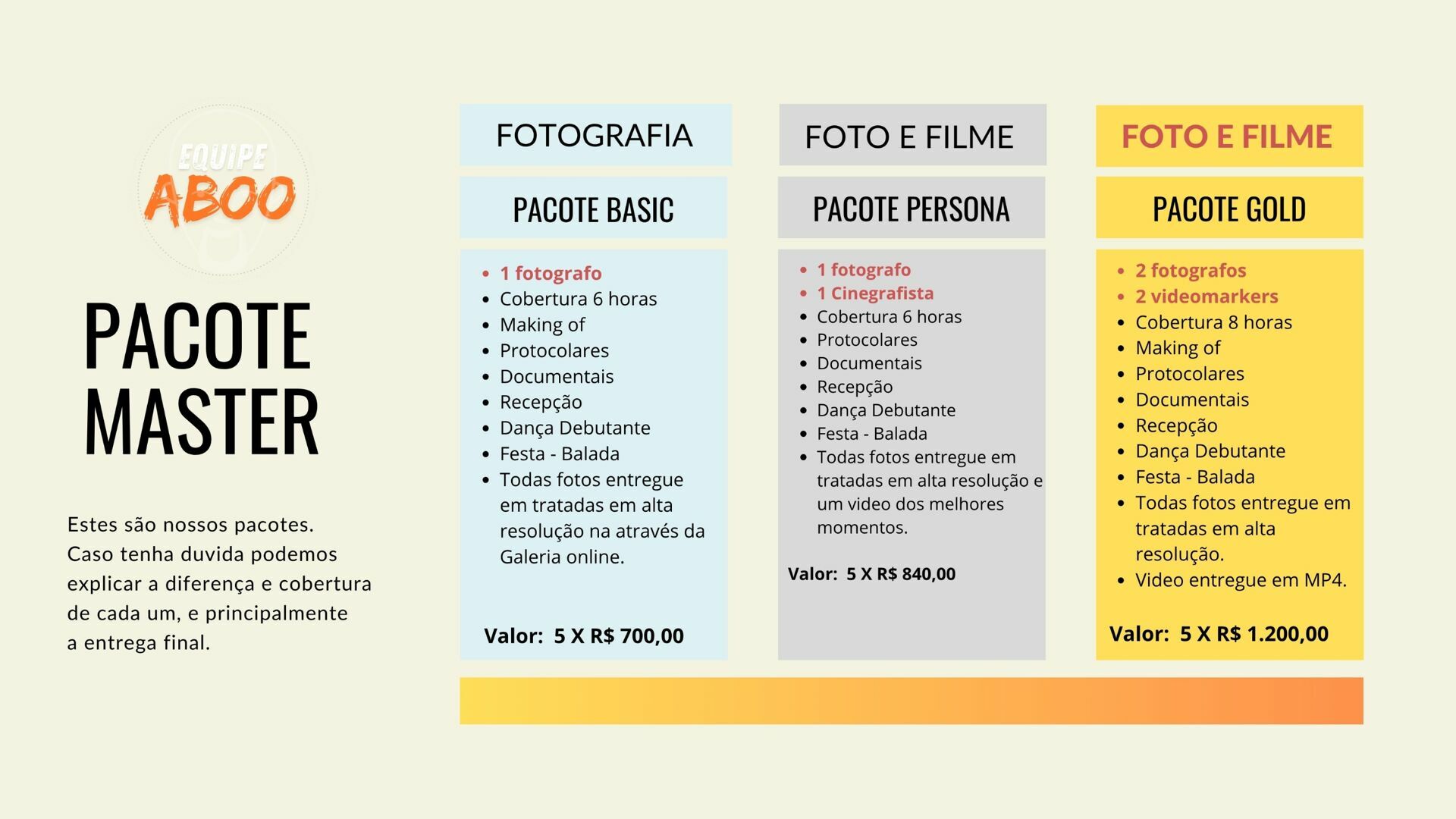 EQUIPE
ABOO

PACOTE MASTER

Estes são nossos pacotes. Caso tenha duvida podemos explicar a diferença e cobertura de cada um, e principalmente a entrega final.

FOTOGRAFIA

PACOTE BASIC

- 1 fotografo
- Cobertura 6 horas
- Making of
- Protocolares
- Documentais
- Recepção
- Dança Debutante
- Festa - Balada
- Todas fotos entregue em tratadas em alta resolução na através da Galeria online.

Valor: 5 X R$ 700,00

FOTO E FILME

PACOTE PERSONA

- 1 fotografo
- 1 Cinegrafista
- Cobertura 6 horas
- Protocolares
- Documentais
- Recepção
- Dança Debutante
- Festa - Balada
- Todas fotos entregue em tratadas em alta resolução e um video dos melhores momentos.

Valor: 5 X R$ 840,00

FOTO E FILME

PACOTE GOLD

- 2 fotografos
- 2 videomarkers
- Cobertura 8 horas
- Making of
- Protocolares
- Documentais
- Recepção
- Dança Debutante
- Festa - Balada
- Todas fotos entregue em tratadas em alta resolução.
- Video entregue em MP4.

Valor: 5 X R$ 1.200,00